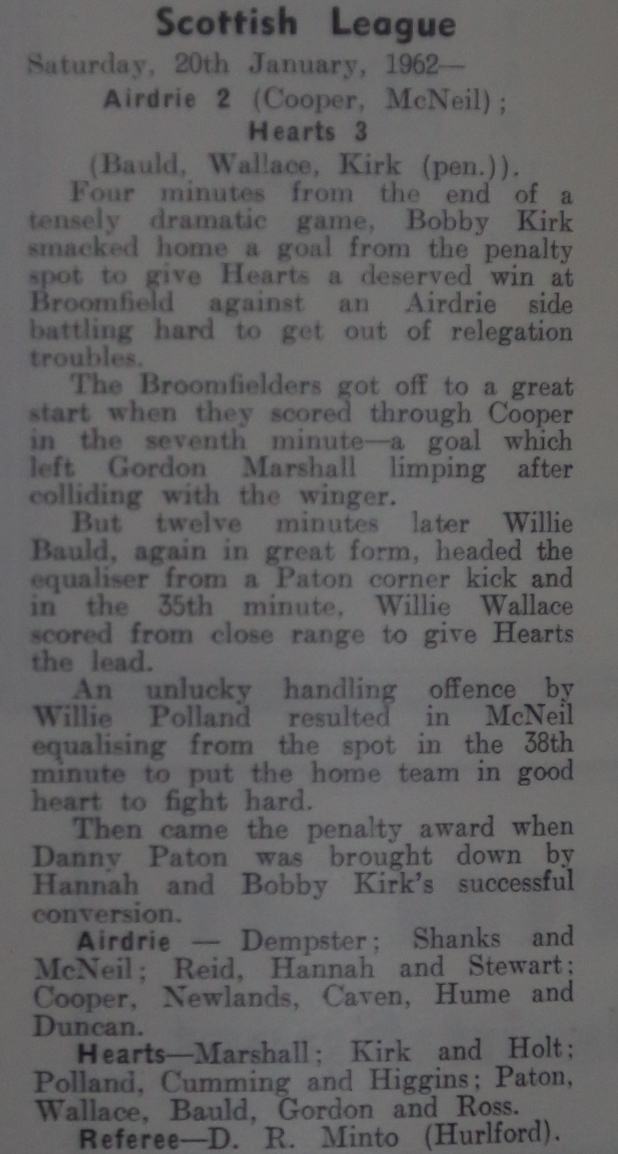 Scottish League

Saturday, 20th January, 1962—
Airdrie 2 (Cooper, McNeil);
Hearts 3
(Bauld, Wallace, Kirk (pen.)).

Four minutes from the end of a tensely dramatic game, Bobby Kirk smacked home a goal from the penalty spot to give Hearts a deserved win at Broomfield against an Airdrie side battling hard to get out of relegation troubles.

The Broomfielders got off to a great start when they scored through Cooper in the seventh minute—a goal which left Gordon Marshall limping after colliding with the winger.

But twelve minutes later Willie Bauld, again in great form, headed the equaliser from a Paton corner kick and in the 35th minute, Willie Wallace scored from close range to give Hearts the lead.

An unlucky handling offence by Willie Polland resulted in McNeil equalising from the spot in the 38th minute to put the home team in good heart to fight hard.

Then came the penalty award when Danny Paton was brought down by Hannah and Bobby Kirk's successful conversion.

Airdrie — Dempster; Shanks and McNeil; Reid, Hannah and Stewart; Cooper, Newlands, Caven, Hume and Duncan.

Hearts—Marshall; Kirk and Holt; Polland, Cumming and Higgins; Paton, Wallace, Bauld, Gordon and Ross.

Referee—D. R. Minto (Hurlford).